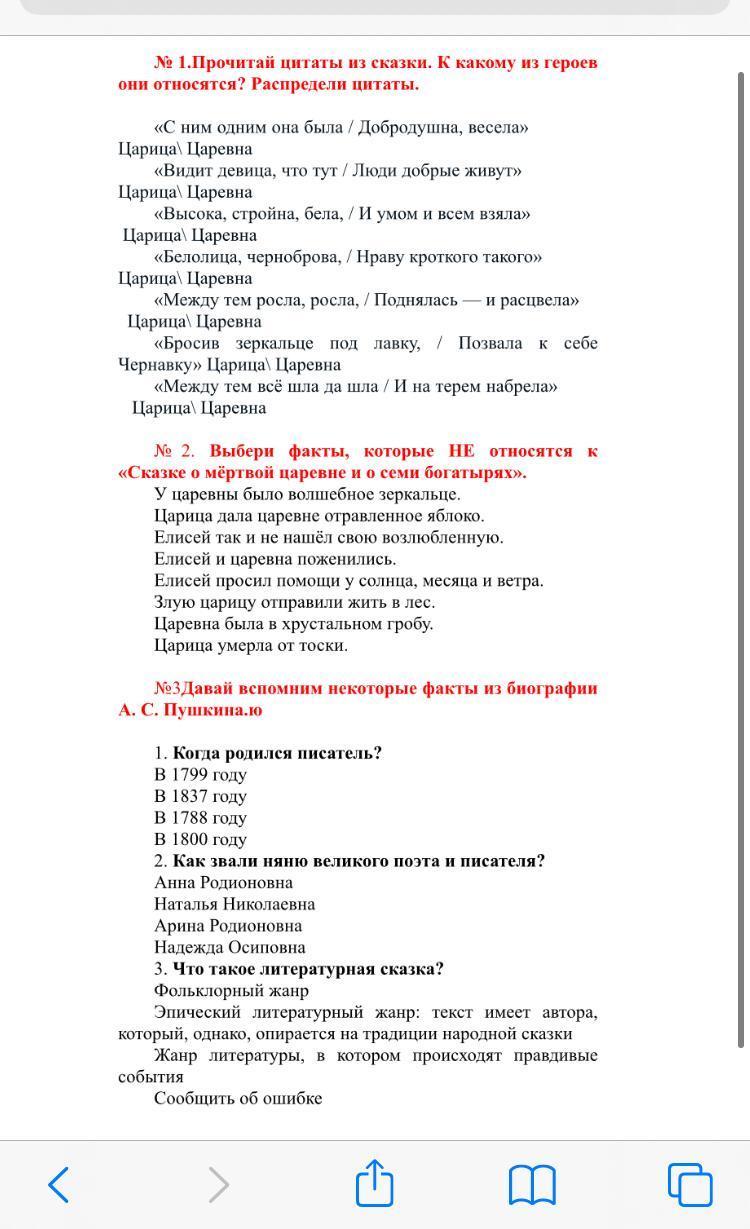 № 1.Прочитай цитаты из сказки. К какому из героев они относятся? Распредели цитаты.

«С ним одним она была / Добродушна, весела»
Царица\ Царевна
«Видит девица, что тут / Люди добрые живут»
Царица\ Царевна
«Высока, стройна, бела, / И умом и всем взяла»
Царица\ Царевна
«Белолица, черноброва, / Нраву кроткого такого»
Царица\ Царевна
«Между тем росла, росла, / Поднялась — и расцвела»
Царица\ Царевна
«Бросив зеркальце под лавку, / Позвала к себе Чернавку» Царица\ Царевна
«Между тем всё шла да шла / И на терем набрела»
Царица\ Царевна

№ 2. Выбери факты, которые НЕ относятся к «Сказке о мёртвой царевне и о семи богатырях».
У царевны было волшебное зеркальце.
Царица дала царевне отравленное яблоко.
Елисей так и не нашёл свою возлюбленную.
Елисей и царевна поженились.
Елисей просил помощи у солнца, месяца и ветра.
Злую царицу отправили жить в лес.
Царевна была в хрустальном гробу.
Царица умерла от тоски.

№3Давай вспомним некоторые факты из биографии А. С. Пушкина.ю

1. Когда родился писатель?
В 1799 году
В 1837 году
В 1788 году
В 1800 году
2. Как звали няню великого поэта и писателя?
Анна Родионовна
Наталья Николаевна
Арина Родионовна
Надежда Осиповна
3. Что такое литературная сказка?
Фольклорный жанр
Эпический литературный жанр: текст имеет автора, который, однако, опирается на традиции народной сказки
Жанр литературы, в котором происходят правдивые события
Сообщить об ошибке